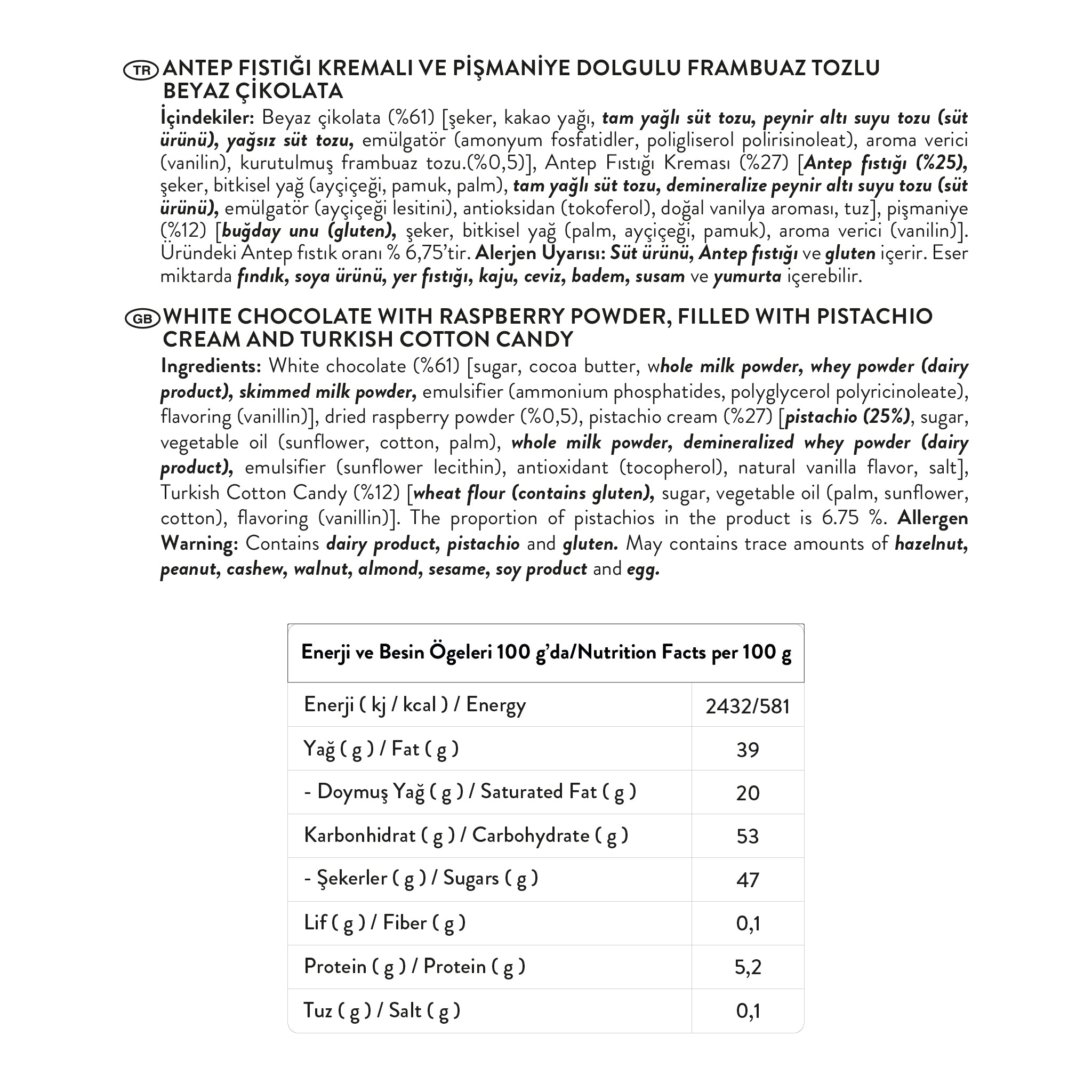 TR ANTEP FISTIĞI KREMALI VE PİŞMANİYE DOLGULU FRAMBUAZ TOZLU BEYAZ ÇİKOLATA
İçindekiler: Beyaz çikolata (%61) [şeker, kakao yağı, tam yağlı süt tozu, peynir altı suyu tozu (süt ürünü), yağsız süt tozu, emülgatör (amonyum fosfatidler, poligliserol polirisinoleat), aroma verici (vanilin), kurutulmuş frambuaz tozu.(%0,5)], Antep Fıstığı Kreması (%27) [Antep fıstığı (%25), şeker, bitkisel yağ (ayçiçeği, pamuk, palm), tam yağlı süt tozu, demineralize peynir altı suyu tozu (süt ürünü), emülgatör (ayçiçeği lesitini), antioksidan (tokoferol), doğal vanilya aroması, tuz], pişmaniye (%12) [buğday unu (gluten), şeker, bitkisel yağ (palm, ayçiçeği, pamuk), aroma verici (vanilin)]. Üründeki Antep fıstık oranı % 6,75'tir. Alerjen Uyarısı: Süt ürünü, Antep fıstığı ve gluten içerir. Eser miktarda fındık, soya ürünü, yer fıstığı, kaju, ceviz, badem, susam ve yumurta içerebilir.

GB WHITE CHOCOLATE WITH RASPBERRY POWDER, FILLED WITH PISTACHIO CREAM AND TURKISH COTTON CANDY
Ingredients: White chocolate (%61) [sugar, cocoa butter, whole milk powder, whey powder (dairy product), skimmed milk powder, emulsifier (ammonium phosphatides, polyglycerol polyricinoleate), flavoring (vanillin)], dried raspberry powder (%0,5), pistachio cream (%27) [pistachio (25%), sugar, vegetable oil (sunflower, cotton, palm), whole milk powder, demineralized whey powder (dairy product), emulsifier (sunflower lecithin), antioxidant (tocopherol), natural vanilla flavor, salt], Turkish Cotton Candy (%12) [wheat flour (contains gluten), sugar, vegetable oil (palm, sunflower, cotton), flavoring (vanillin)]. The proportion of pistachios in the product is 6.75 %. Allergen Warning: Contains dairy product, pistachio and gluten. May contains trace amounts of hazelnut, peanut, cashew, walnut, almond, sesame, soy product and egg.

| Enerji ve Besin Ögeleri 100 g'da/Nutrition Facts per 100 g | |
|---|---|
| Enerji ( kj / kcal ) / Energy | 2432/581 |
| Yağ ( g ) / Fat ( g ) | 39 |
| - Doymuş Yağ ( g ) / Saturated Fat ( g ) | 20 |
| Karbonhidrat ( g ) / Carbohydrate ( g ) | 53 |
| - Şekerler ( g ) / Sugars ( g ) | 47 |
| Lif ( g ) / Fiber ( g ) | 0,1 |
| Protein ( g ) / Protein ( g ) | 5,2 |
| Tuz ( g ) / Salt ( g ) | 0,1 |